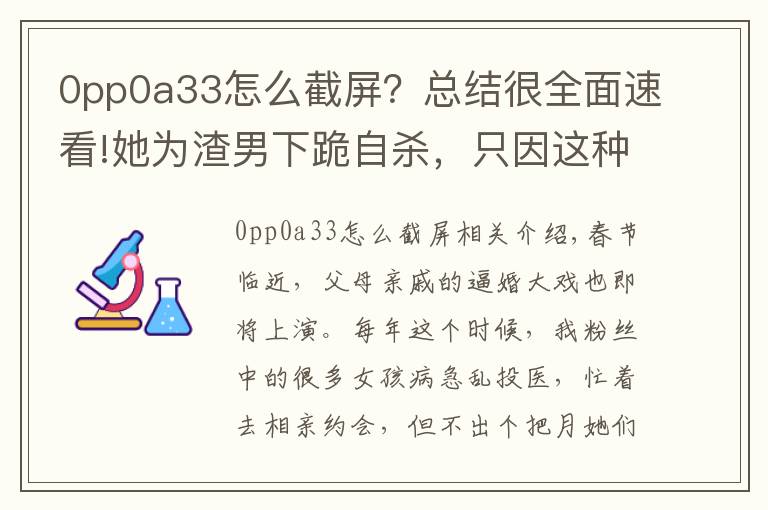 0pp0a33怎么截屏？总结很全面速看!她为渣男下跪自杀，只因这种

0pp0a33怎么截屏相关介绍，春节临近，父母亲戚的逼婚大戏也即将上演。每年这个时候，我粉丝中的很多女孩病急乱投医，忙着去相亲约会，但不出个把月她们